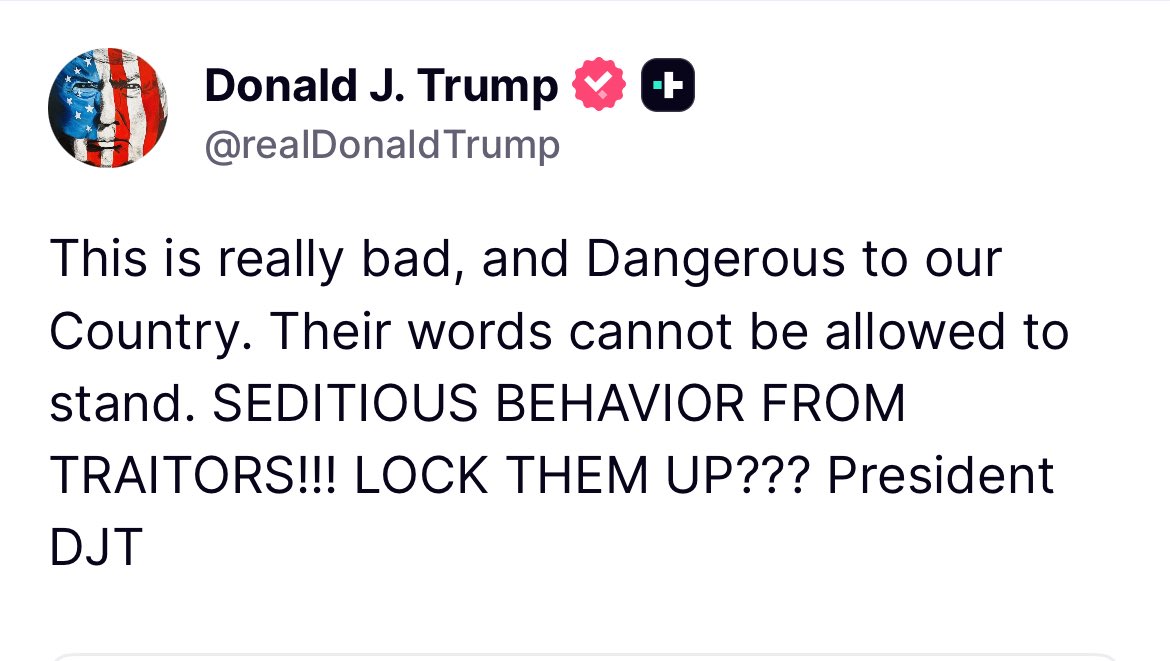 Donald J. Trump
@realDonaldTrump

This is really bad, and Dangerous to our Country. Their words cannot be allowed to stand. SEDITIOUS BEHAVIOR FROM TRAITORS!!! LOCK THEM UP??? President DJT